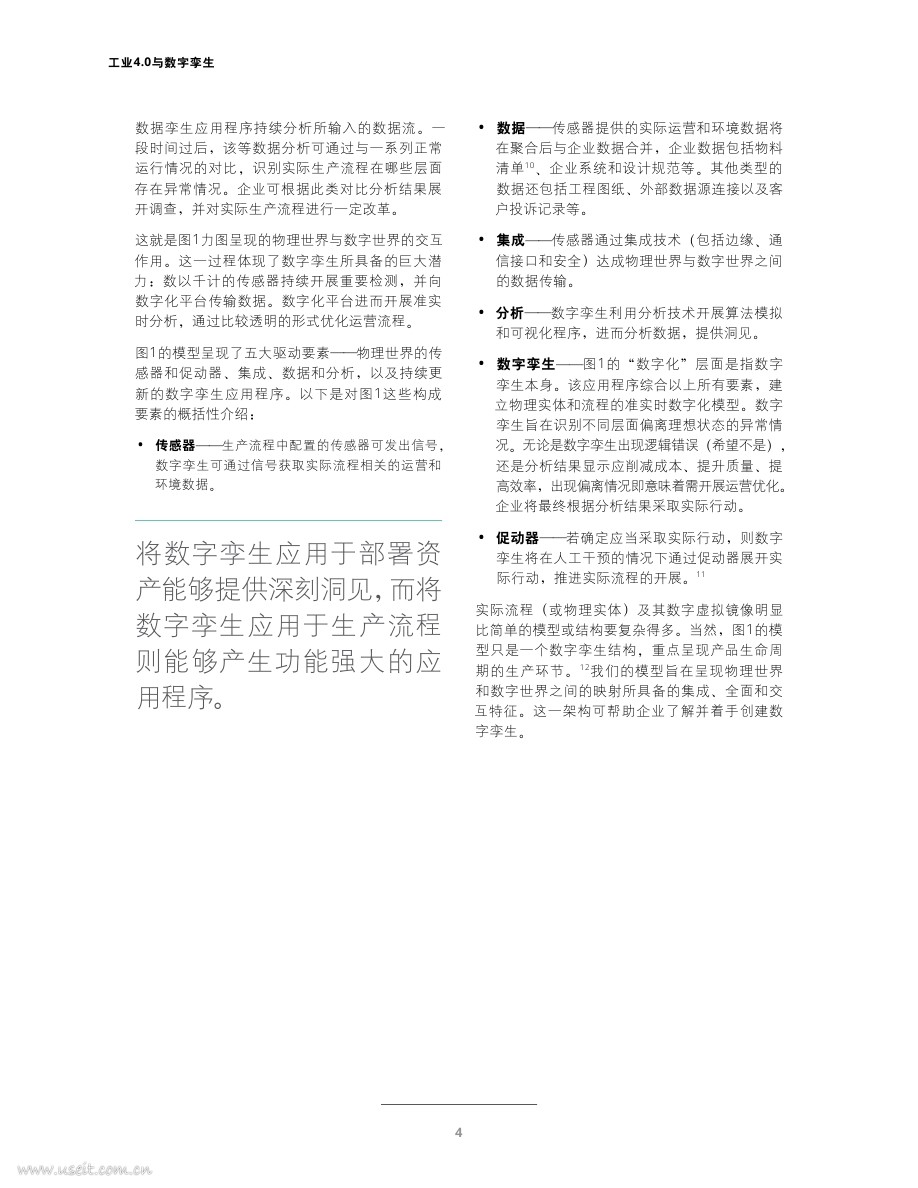 工业4.0与数字孪生

数据孪生应用程序持续分析所输入的数据流。一段时间过后，该等数据分析可通过与一系列正常运行情况的对比，识别实际生产流程在哪些层面存在异常情况。企业可根据此类对比分析结果展开调查，并对实际生产流程进行一定改革。

这就是图1力图呈现的物理世界与数字世界的交互作用。这一过程体现了数字孪生所具备的巨大潜力：数以千计的传感器持续开展重要检测，并向数字化平台传输数据。数字化平台进而开展准实时分析，通过比较透明的形式优化运营流程。

图1的模型呈现了五大驱动要素——物理世界的传感器和促动器、集成、数据和分析，以及持续更新的数字孪生应用程序。以下是对图1这些构成要素的概括性介绍：

• 传感器——生产流程中配置的传感器可发出信号，数字孪生可通过信号获取实际流程相关的运营和环境数据。

将数字孪生应用于部署资产能够提供深刻洞见，而将数字孪生应用于生产流程则能够产生功能强大的应用程序。

• 数据——传感器提供的实际运营和环境数据将在聚合后与企业数据合并，企业数据包括物料清单$^{10}$、企业系统和设计规范等。其他类型的数据还包括工程图纸、外部数据源连接以及客户投诉记录等。

• 集成——传感器通过集成技术（包括边缘、通信接口和安全）达成物理世界与数字世界之间的数据传输。

• 分析——数字孪生利用分析技术开展算法模拟和可视化程序，进而分析数据，提供洞见。

• 数字孪生——图1的“数字化”层面是指数字孪生本身。该应用程序综合以上所有要素，建立物理实体和流程的准实时数字化模型。数字孪生旨在识别不同层面偏离理想状态的异常情况。无论是数字孪生出现逻辑错误（希望不是），还是分析结果显示应削减成本、提升质量、提高效率，出现偏离情况即意味着需开展运营优化。企业将最终根据分析结果采取实际行动。

• 促动器——若确定应当采取实际行动，则数字孪生将在人工干预的情况下通过促动器展开实际行动，推进实际流程的开展。$^{11}$

实际流程（或物理实体）及其数字虚拟镜像明显比简单的模型或结构要复杂得多。当然，图1的模型只是一个数字孪生结构，重点呈现产品生命周期的生产环节。$^{12}$我们的模型旨在呈现物理世界和数字世界之间的映射所具备的集成、全面和交互特征。这一架构可帮助企业了解并着手创建数字孪生。

4

www.useit.com.cn